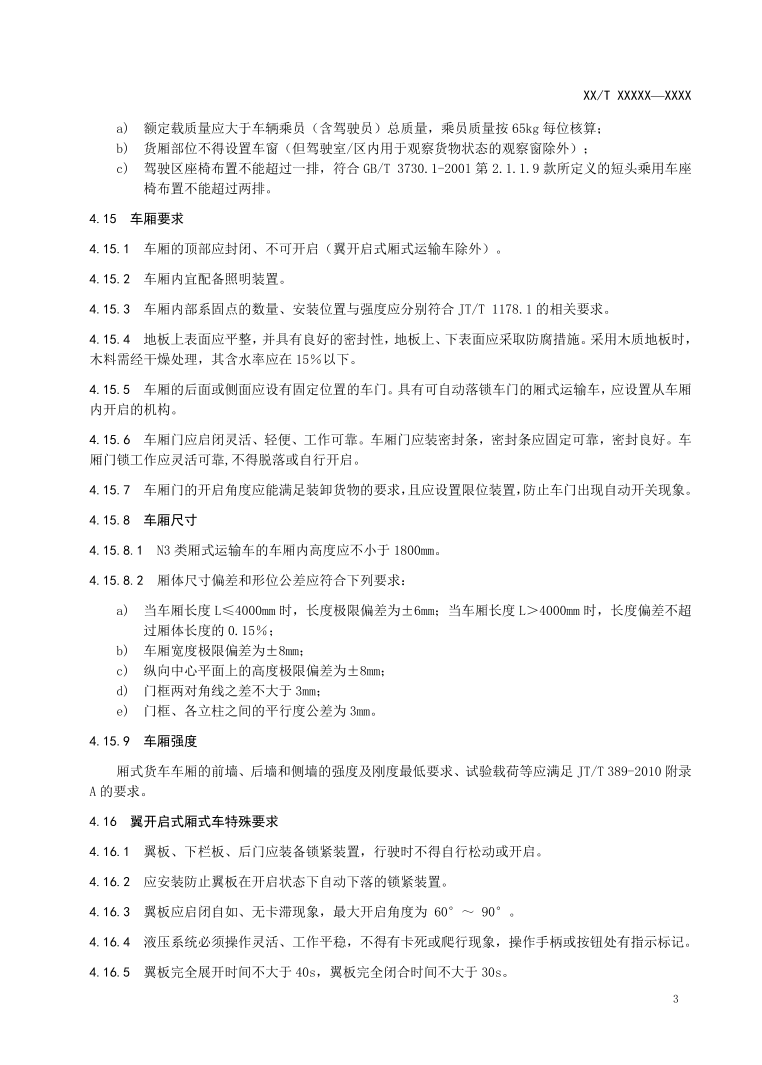 XX/T XXXXX—XXXX

a) 额定载质量应大于车辆乘员（含驾驶员）总质量，乘员质量按 65kg 每位核算；
b) 货厢部位不得设置车窗（但驾驶室/区内用于观察货物状态的观察窗除外）；
c) 驾驶区座椅布置不能超过一排，符合 GB/T 3730.1-2001 第 2.1.1.9 款所定义的短头乘用车座椅布置不能超过两排。

4.15 车厢要求

4.15.1 车厢的顶部应封闭、不可开启（翼开启式厢式运输车除外）。

4.15.2 车厢内宜配备照明装置。

4.15.3 车厢内部系固点的数量、安装位置与强度应分别符合 JT/T 1178.1 的相关要求。

4.15.4 地板上表面应平整，并具有良好的密封性，地板上、下表面应采取防腐措施。采用木质地板时，木料需经干燥处理，其含水率应在 15%以下。

4.15.5 车厢的后面或侧面应设有固定位置的车门。具有可自动落锁车门的厢式运输车，应设置从车厢内开启的机构。

4.15.6 车厢门应启闭灵活、轻便、工作可靠。车厢门应装密封条，密封条应固定可靠，密封良好。车厢门锁工作应灵活可靠,不得脱落或自行开启。

4.15.7 车厢门的开启角度应能满足装卸货物的要求，且应设置限位装置，防止车门出现自动开关现象。

4.15.8 车厢尺寸

4.15.8.1 N3 类厢式运输车的车厢内高度应不小于 1800mm。

4.15.8.2 厢体尺寸偏差和形位公差应符合下列要求：

a) 当车厢长度 L≤4000mm 时，长度极限偏差为±6mm；当车厢长度 L＞4000mm 时，长度偏差不超过厢体长度的 0.15%；
b) 车厢宽度极限偏差为±8mm；
c) 纵向中心平面上的高度极限偏差为±8mm；
d) 门框两对角线之差不大于 3mm；
e) 门框、各立柱之间的平行度公差为 3mm。

4.15.9 车厢强度

厢式货车车厢的前墙、后墙和侧墙的强度及刚度最低要求、试验载荷等应满足 JT/T 389-2010 附录 A 的要求。

4.16 翼开启式厢式车特殊要求

4.16.1 翼板、下栏板、后门应装备锁紧装置，行驶时不得自行松动或开启。

4.16.2 应安装防止翼板在开启状态下自动下落的锁紧装置。

4.16.3 翼板应启闭自如、无卡滞现象，最大开启角度为 60° ～ 90° 。

4.16.4 液压系统必须操作灵活、工作平稳，不得有卡死或爬行现象，操作手柄或按钮处有指示标记。

4.16.5 翼板完全展开时间不大于 40s，翼板完全闭合时间不大于 30s。

3